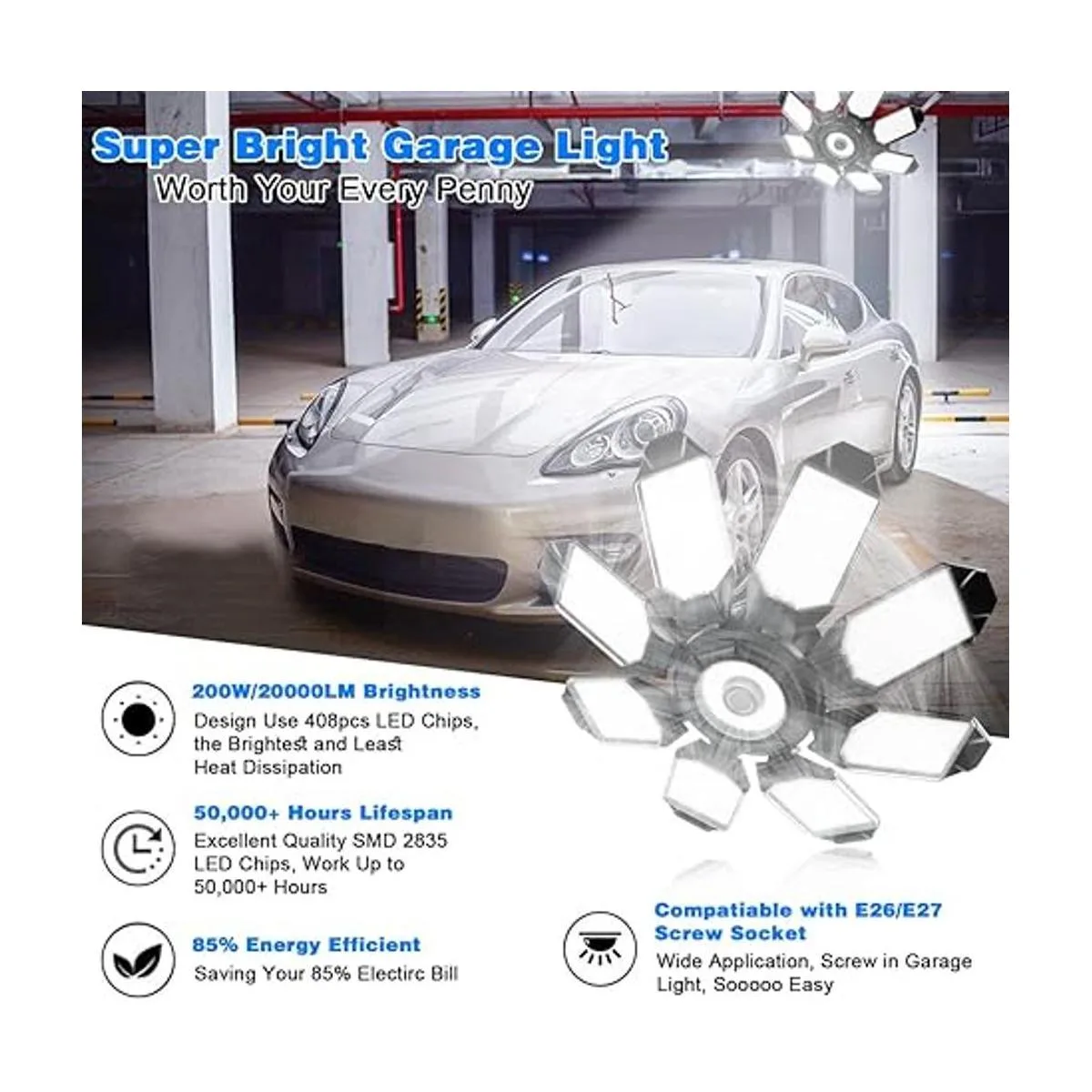 Super Bright Garage Light
Worth Your Every Penny

200W/20000LM Brightness
Design Use 408pcs LED Chips, the Brightest and Least Heat Dissipation

50,000+ Hours Lifespan
Excellent Quality SMD 2835 LED Chips, Work Up to 50,000+ Hours

85% Energy Efficient
Saving Your 85% Electirc Bill

Compatiable with E26/E27 Screw Socket
Wide Application, Screw in Garage Light, Sooooo Easy